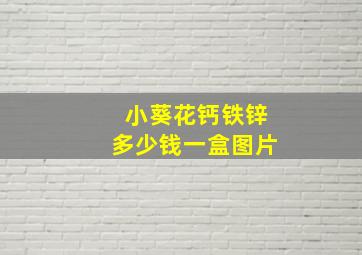 小葵花钙铁锌
多少钱一盒图片